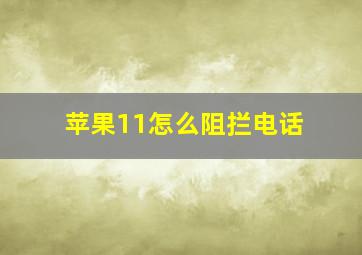 苹果11怎么阻拦电话